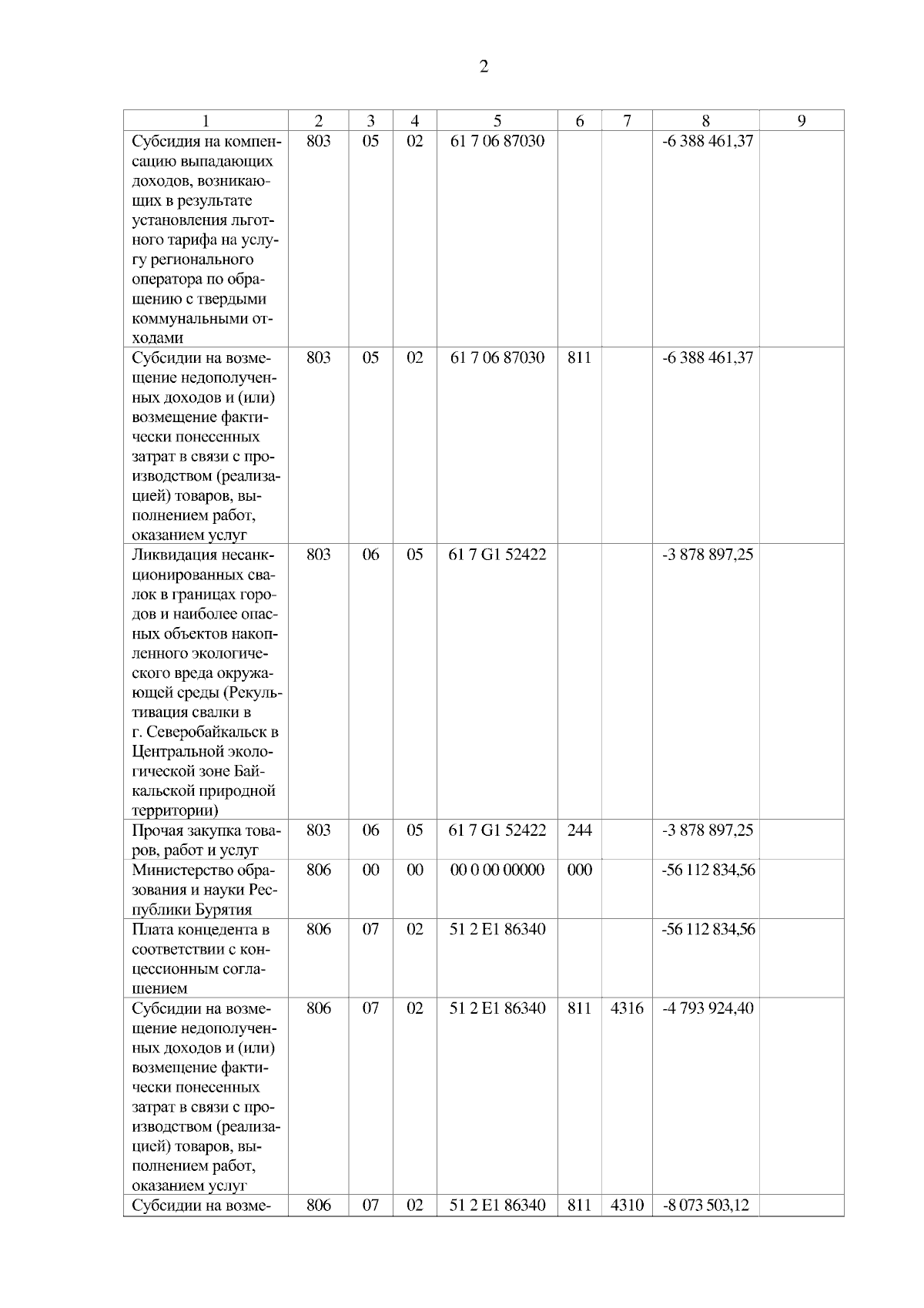 2

| 1 | 2 | 3 | 4 | 5 | 6 | 7 | 8 | 9 |
|---|---|---|---|---|---|---|---|---|
| Субсидия на компенсацию выпадающих доходов, возникающих в результате установления льготного тарифа на услугу регионального оператора по обращению с твердыми коммунальными отходами | 803 | 05 | 02 | 61 7 06 87030 | | | -6 388 461,37 | |
| Субсидии на возмещение недополученных доходов и (или) возмещение фактически понесенных затрат в связи с производством (реализацией) товаров, выполнением работ, оказанием услуг | 803 | 05 | 02 | 61 7 06 87030 | 811 | | -6 388 461,37 | |
| Ликвидация несанкционированных свалок в границах городов и наиболее опасных объектов накопленного экологического вреда окружающей среды (Рекультивация свалки в г. Северобайкальск в Центральной экологической зоне Байкальской природной территории) | 803 | 06 | 05 | 61 7 G1 52422 | | | -3 878 897,25 | |
| Прочая закупка товаров, работ и услуг | 803 | 06 | 05 | 61 7 G1 52422 | 244 | | -3 878 897,25 | |
| Министерство образования и науки Республики Бурятия | 806 | 00 | 00 | 00 0 00 00000 | 000 | | -56 112 834,56 | |
| Плата концедента в соответствии с концессионным соглашением | 806 | 07 | 02 | 51 2 E1 86340 | | | -56 112 834,56 | |
| Субсидии на возмещение недополученных доходов и (или) возмещение фактически понесенных затрат в связи с производством (реализацией) товаров, выполнением работ, оказанием услуг | 806 | 07 | 02 | 51 2 E1 86340 | 811 | 4316 | -4 793 924,40 | |
| Субсидии на возме- | 806 | 07 | 02 | 51 2 E1 86340 | 811 | 4310 | -8 073 503,12 | |